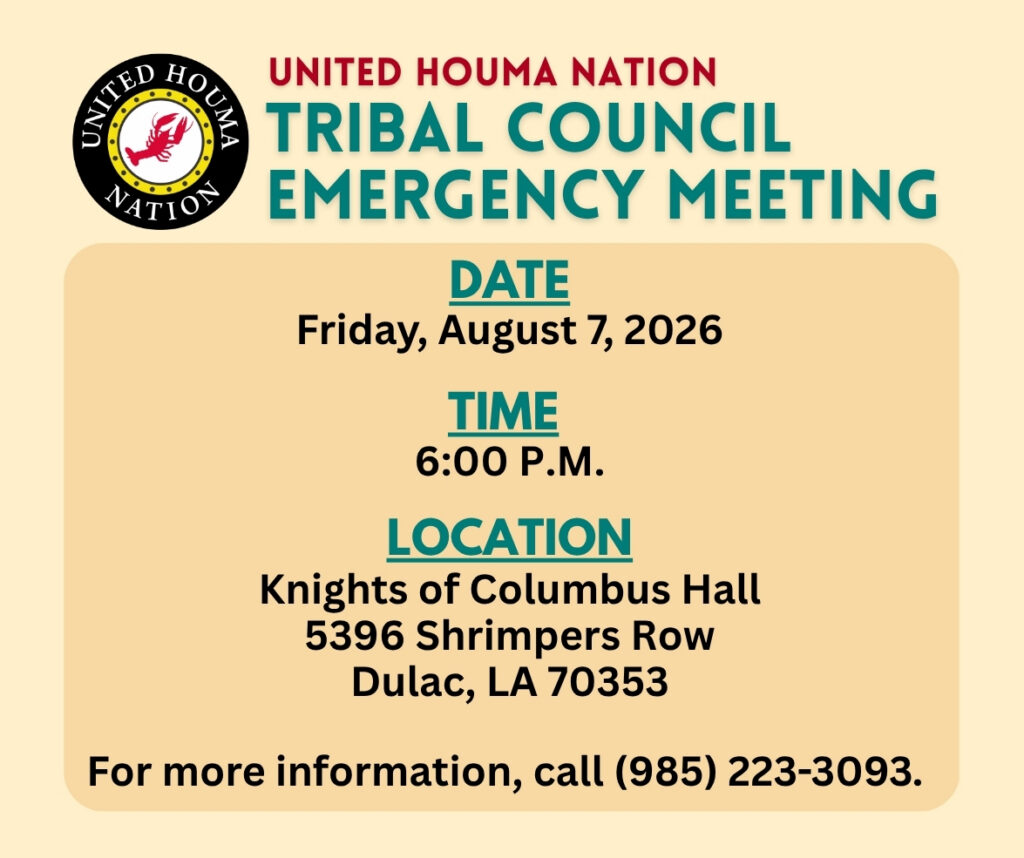 UNITED HOUMA NATION

UNITED HOUMA NATION
TRIBAL COUNCIL
EMERGENCY MEETING

DATE
Friday, August 7, 2026

TIME
6:00 P.M.

LOCATION
Knights of Columbus Hall
5396 Shrimpers Row
Dulac, LA 70353

For more information, call (985) 223-3093.